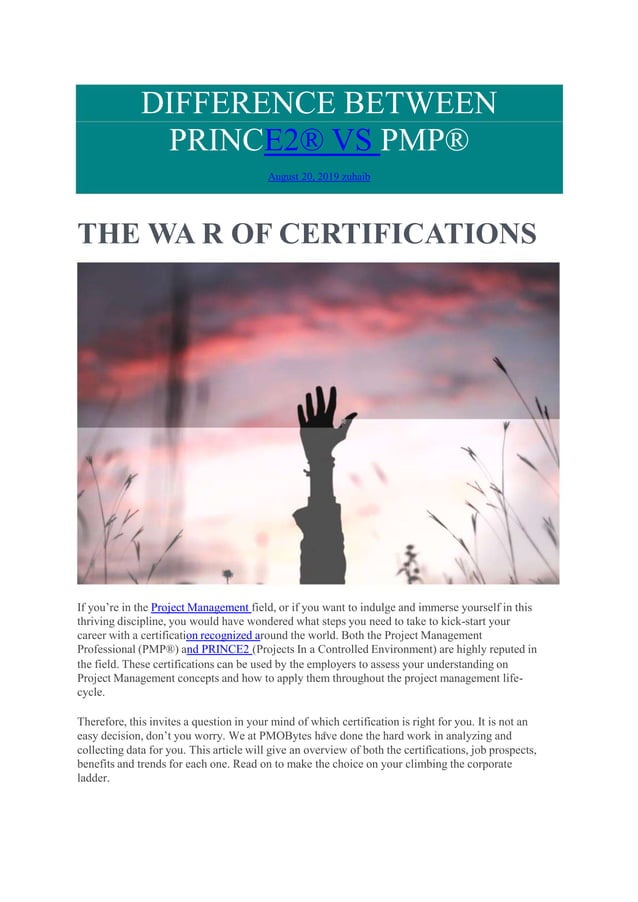 DIFFERENCE BETWEEN PRINCE2® VS PMP®

August 20, 2019 zuhaib

THE WA R OF CERTIFICATIONS

If you're in the Project Management field, or if you want to indulge and immerse yourself in this thriving discipline, you would have wondered what steps you need to take to kick-start your career with a certification recognized around the world. Both the Project Management Professional (PMP®) and PRINCE2 (Projects In a Controlled Environment) are highly reputed in the field. These certifications can be used by the employers to assess your understanding on Project Management concepts and how to apply them throughout the project management life-cycle.

Therefore, this invites a question in your mind of which certification is right for you. It is not an easy decision, don't you worry. We at PMOBytes have done the hard work in analyzing and collecting data for you. This article will give an overview of both the certifications, job prospects, benefits and trends for each one. Read on to make the choice on your climbing the corporate ladder.